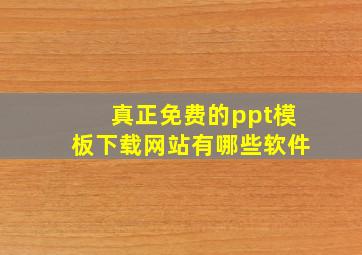 真正免费的ppt模板下载网站有哪些软件